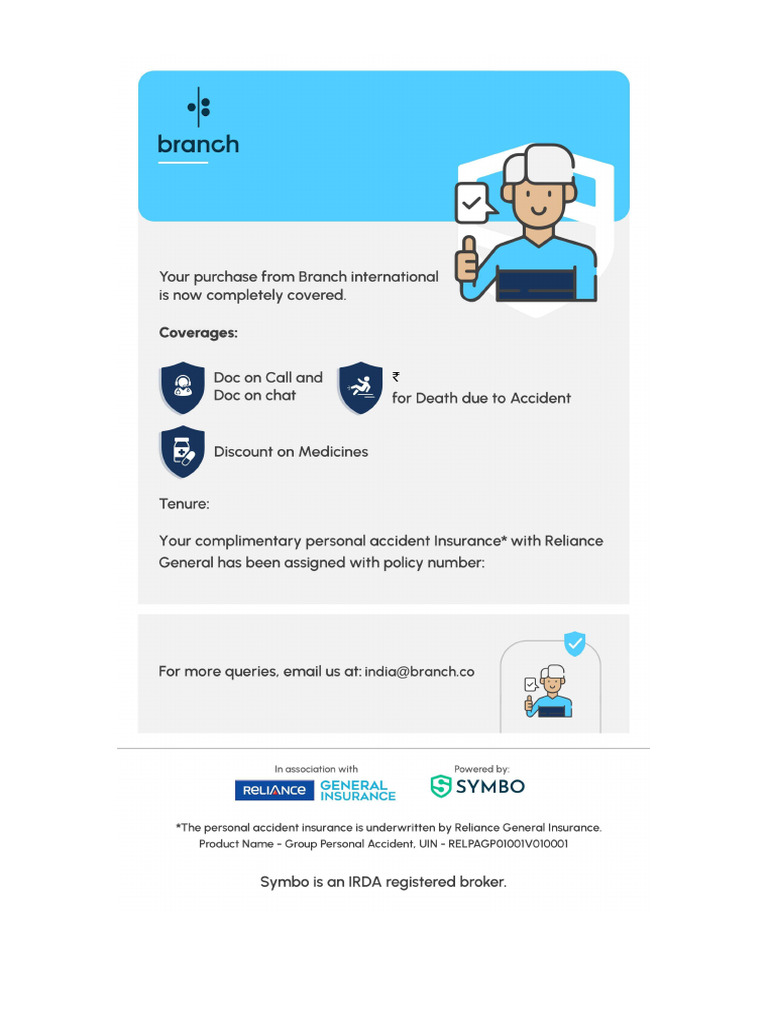 branch

Your purchase from Branch international is now completely covered.

Coverages:

Doc on Call and Doc on chat

₹
for Death due to Accident

Discount on Medicines

Tenure:

Your complimentary personal accident Insurance* with Reliance General has been assigned with policy number:

For more queries, email us at: india@branch.co

In association with
RELIANCE GENERAL INSURANCE

Powered by:
SYMBO

*The personal accident insurance is underwritten by Reliance General Insurance.
Product Name - Group Personal Accident, UIN - RELPAGP01001V010001

Symbo is an IRDA registered broker.